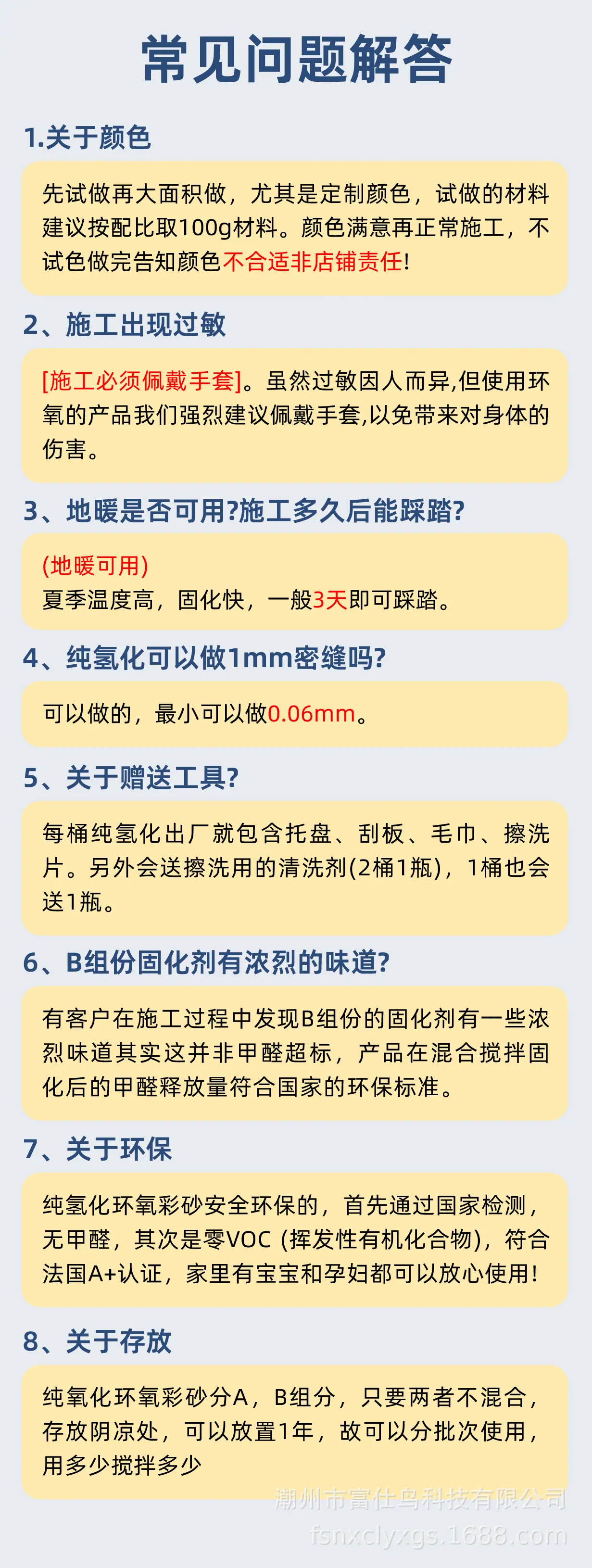 常见问题解答

1.关于颜色

先试做再大面积做，尤其是定制颜色，试做的材料建议按配比取100g材料。颜色满意再正常施工，不试色做完告知颜色不合适非店铺责任!

2、施工出现过敏

[施工必须佩戴手套]。虽然过敏因人而异,但使用环氧的产品我们强烈建议佩戴手套,以免带来对身体的伤害。

3、地暖是否可用?施工多久后能踩踏?

(地暖可用)
夏季温度高，固化快，一般3天即可踩踏。

4、纯氢化可以做1mm密缝吗?

可以做的，最小可以做0.06mm。

5、关于赠送工具?

每桶纯氢化出厂就包含托盘、刮板、毛巾、擦洗片。另外会送擦洗用的清洗剂(2桶1瓶)，1桶也会送1瓶。

6、B组份固化剂有浓烈的味道?

有客户在施工过程中发现B组份的固化剂有一些浓烈味道其实这并非甲醛超标，产品在混合搅拌固化后的甲醛释放量符合国家的环保标准。

7、关于环保

纯氢化环氧彩砂安全环保的，首先通过国家检测，无甲醛，其次是零VOC (挥发性有机化合物)，符合法国A+认证，家里有宝宝和孕妇都可以放心使用!

8、关于存放

纯氧化环氧彩砂分A，B组分，只要两者不混合，存放阴凉处，可以放置1年，故可以分批次使用，用多少搅拌多少

潮州市富仕鸟科技有限公司
fsnxclyxgs.1688.com